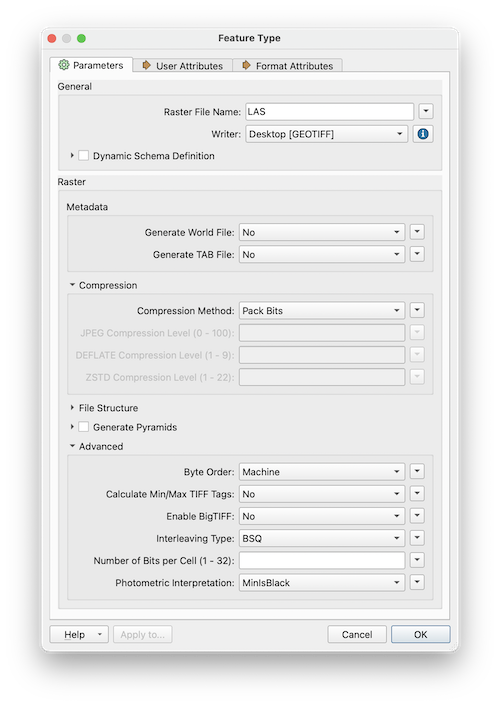 Feature Type

Parameters
User Attributes
Format Attributes

General

Raster File Name: LAS

Writer: Desktop [GEOTIFF]

Dynamic Schema Definition

Raster

Metadata

Generate World File: No

Generate TAB File: No

Compression

Compression Method: Pack Bits

JPEG Compression Level (0 - 100):

DEFLATE Compression Level (1 - 9):

ZSTD Compression Level (1 - 22):

File Structure

Generate Pyramids

Advanced

Byte Order: Machine

Calculate Min/Max TIFF Tags: No

Enable BigTIFF: No

Interleaving Type: BSQ

Number of Bits per Cell (1 - 32):

Photometric Interpretation: MinIsBlack

Help
Apply to...
Cancel
OK